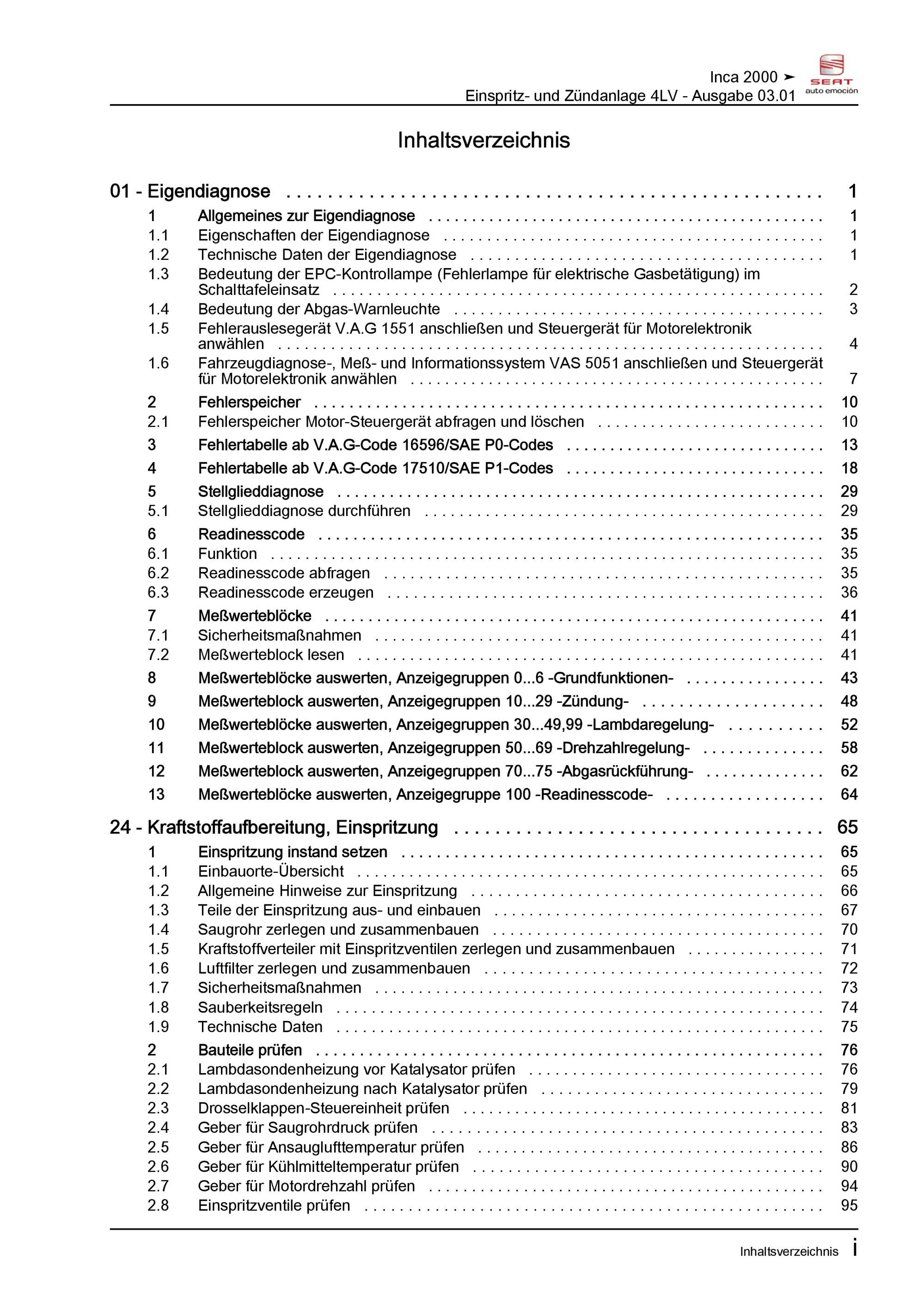 Inca 2000 ➤
Einspritz- und Zündanlage 4LV - Ausgabe 03.01

SEAT
auto emoción

Inhaltsverzeichnis

01 - Eigendiagnose 1

1 Allgemeines zur Eigendiagnose 1
1.1 Eigenschaften der Eigendiagnose 1
1.2 Technische Daten der Eigendiagnose 1
1.3 Bedeutung der EPC-Kontrollampe (Fehlerlampe für elektrische Gasbetätigung) im Schalttafeleinsatz 2
1.4 Bedeutung der Abgas-Warnleuchte 3
1.5 Fehlerauslesegerät V.A.G 1551 anschließen und Steuergerät für Motorelektronik anwählen 4
1.6 Fahrzeugdiagnose-, Meß- und Informationssystem VAS 5051 anschließen und Steuergerät für Motorelektronik anwählen 7
2 Fehlerspeicher 10
2.1 Fehlerspeicher Motor-Steuergerät abfragen und löschen 10
3 Fehlertabelle ab V.A.G-Code 16596/SAE P0-Codes 13
4 Fehlertabelle ab V.A.G-Code 17510/SAE P1-Codes 18
5 Stellglieddiagnose 29
5.1 Stellglieddiagnose durchführen 29
6 Readinesscode 35
6.1 Funktion 35
6.2 Readinesscode abfragen 35
6.3 Readinesscode erzeugen 36
7 Meßwerteblöcke 41
7.1 Sicherheitsmaßnahmen 41
7.2 Meßwerteblock lesen 41
8 Meßwerteblöcke auswerten, Anzeigegruppen 0...6 -Grundfunktionen- 43
9 Meßwerteblock auswerten, Anzeigegruppen 10...29 -Zündung- 48
10 Meßwerteblöcke auswerten, Anzeigegruppen 30...49,99 -Lambdaregelung- 52
11 Meßwerteblock auswerten, Anzeigegruppen 50...69 -Drehzahlregelung- 58
12 Meßwerteblock auswerten, Anzeigegruppen 70...75 -Abgasrückführung- 62
13 Meßwerteblöcke auswerten, Anzeigegruppe 100 -Readinesscode- 64

24 - Kraftstoffaufbereitung, Einspritzung 65

1 Einspritzung instand setzen 65
1.1 Einbauorte-Übersicht 65
1.2 Allgemeine Hinweise zur Einspritzung 66
1.3 Teile der Einspritzung aus- und einbauen 67
1.4 Saugrohr zerlegen und zusammenbauen 70
1.5 Kraftstoffverteiler mit Einspritzventilen zerlegen und zusammenbauen 71
1.6 Luftfilter zerlegen und zusammenbauen 72
1.7 Sicherheitsmaßnahmen 73
1.8 Sauberkeitsregeln 74
1.9 Technische Daten 75
2 Bauteile prüfen 76
2.1 Lambdasondenheizung vor Katalysator prüfen 76
2.2 Lambdasondenheizung nach Katalysator prüfen 79
2.3 Drosselklappen-Steuereinheit prüfen 81
2.4 Geber für Saugrohrdruck prüfen 83
2.5 Geber für Ansauglufttemperatur prüfen 86
2.6 Geber für Kühlmitteltemperatur prüfen 90
2.7 Geber für Motordrehzahl prüfen 94
2.8 Einspritzventile prüfen 95

Inhaltsverzeichnis i